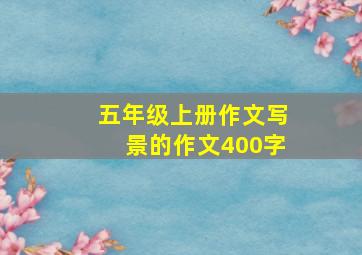 五年级上册作文写景的作文400字